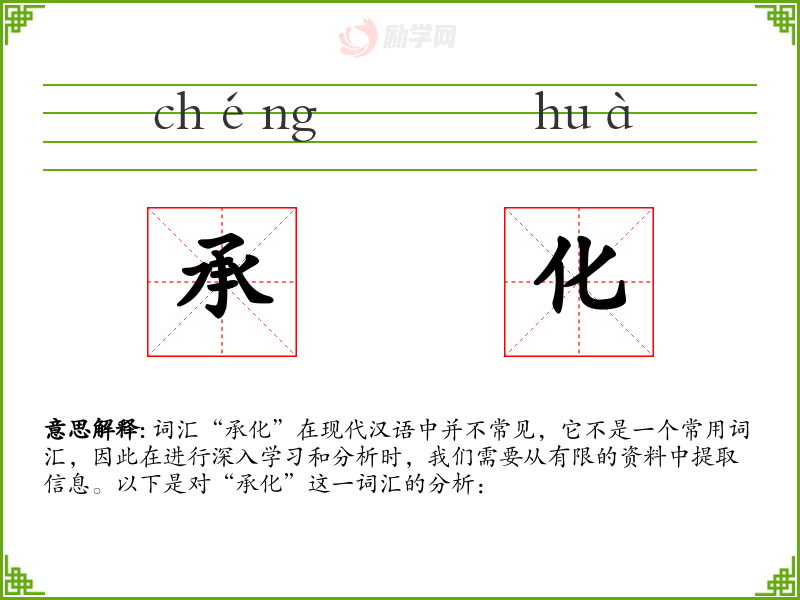 ch é ng

hu à

承

化

意思解释: 词汇“承化”在现代汉语中并不常见，它不是一个常用词汇，因此在进行深入学习和分析时，我们需要从有限的资料中提取信息。以下是对“承化”这一词汇的分析：

励学网